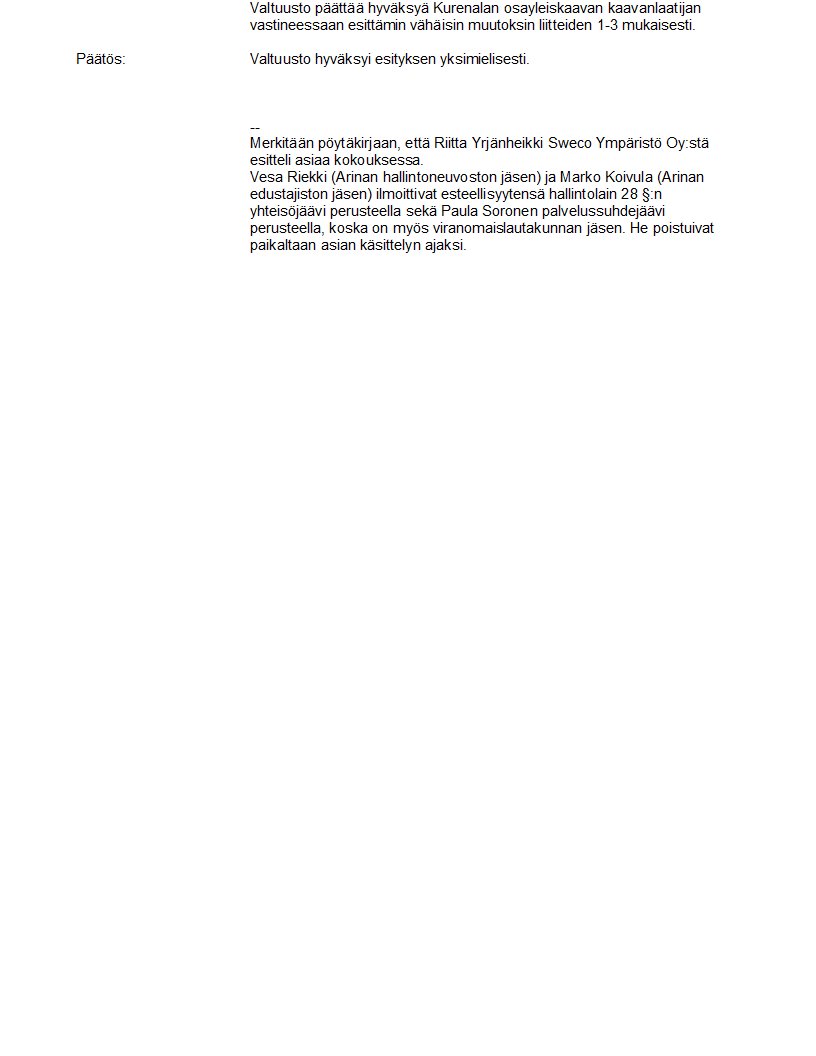 Valtuusto päättää hyväksyä Kurenalan osayleiskaavan kaavanlaatijan vastineessaan esittämin vähäisin muutoksin liitteiden 1-3 mukaisesti.

Päätös:

Valtuusto hyväksyi esityksen yksimielisesti.

--
Merkitään pöytäkirjaan, että Riitta Yrjänheikki Sweco Ympäristö Oy:stä esitteli asiaa kokouksessa.
Vesa Riekki (Arinan hallintoneuvoston jäsen) ja Marko Koivula (Arinan edustajiston jäsen) ilmoittivat esteellisyytensä hallintolain 28 §:n yhteisöjäävi perusteella sekä Paula Soronen palvelussuhdejäävi perusteella, koska on myös viranomaislautakunnan jäsen. He poistuivat paikaltaan asian käsittelyn ajaksi.